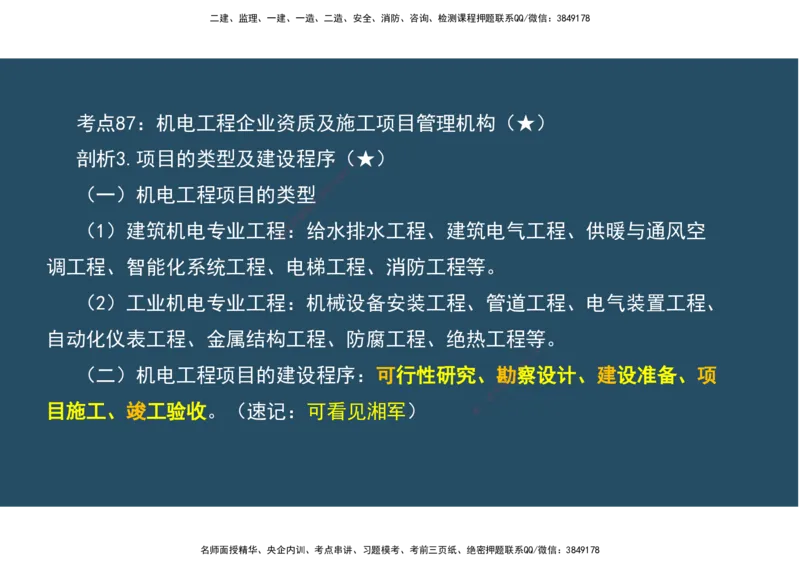 二建、监理、一建、一造、二造、安全、消防、咨询、检测课程押题联系QQ/微信：3849178

考点87：机电工程企业资质及施工项目管理机构（★）

剖析3.项目的类型及建设程序（★）

（一）机电工程项目的类型

（1）建筑机电专业工程：给水排水工程、建筑电气工程、供暖与通风空调工程、智能化系统工程、电梯工程、消防工程等。

（2）工业机电专业工程：机械设备安装工程、管道工程、电气装置工程、自动化仪表工程、金属结构工程、防腐工程、绝热工程等。

（二）机电工程项目的建设程序：可行性研究、勘察设计、建设准备、项目施工、竣工验收。（速记：可看见湘军）

名师面授精华、央企内训、考点串讲、习题模考、考前三页纸、绝密押题联系QQ/微信：3849178